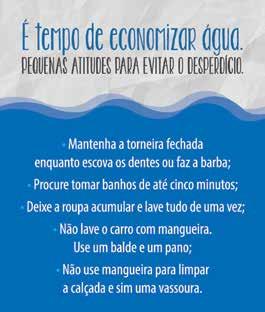 É tempo de economizar água.
PEQUENAS ATITUDES PARA EVITAR O DESPERDÍCIO.

· Mantenha a torneira fechada enquanto escova os dentes ou faz a barba;

· Procure tomar banhos de até cinco minutos;

· Deixe a roupa acumular e lave tudo de uma vez;

· Não lave o carro com mangueira. Use um balde e um pano;

· Não use mangueira para limpar a calçada e sim uma vassoura.